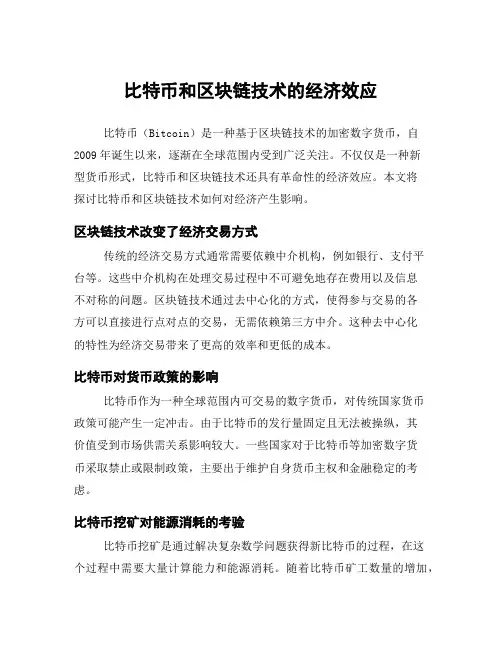 比特币和区块链技术的经济效应

比特币（Bitcoin）是一种基于区块链技术的加密数字货币，自2009年诞生以来，逐渐在全球范围内受到广泛关注。不仅仅是一种新型货币形式，比特币和区块链技术还具有革命性的经济效应。本文将探讨比特币和区块链技术如何对经济产生影响。

区块链技术改变了经济交易方式

传统的经济交易方式通常需要依赖中介机构，例如银行、支付平台等。这些中介机构在处理交易过程中不可避免地存在费用以及信息不对称的问题。区块链技术通过去中心化的方式，使得参与交易的各方可以直接进行点对点的交易，无需依赖第三方中介。这种去中心化的特性为经济交易带来了更高的效率和更低的成本。

比特币对货币政策的影响

比特币作为一种全球范围内可交易的数字货币，对传统国家货币政策可能产生一定冲击。由于比特币的发行量固定且无法被操纵，其价值受到市场供需关系影响较大。一些国家对于比特币等加密数字货币采取禁止或限制政策，主要出于维护自身货币主权和金融稳定的考虑。

比特币挖矿对能源消耗的考验

比特币挖矿是通过解决复杂数学问题获得新比特币的过程，在这个过程中需要大量计算能力和能源消耗。随着比特币矿工数量的增加，